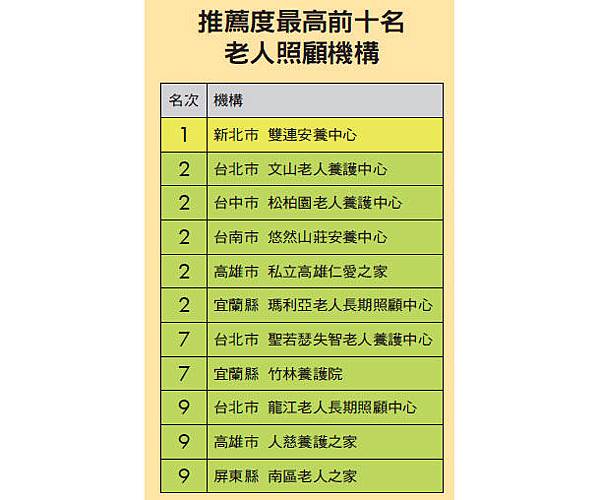 推薦度最高前十名
老人照顧機構

| 名次 | 機構 |
|---|---|
| 1 | 新北市 雙連安養中心 |
| 2 | 台北市 文山老人養護中心 |
| 2 | 台中市 松柏園老人養護中心 |
| 2 | 台南市 悠然山莊安養中心 |
| 2 | 高雄市 私立高雄仁愛之家 |
| 2 | 宜蘭縣 瑪利亞老人長期照顧中心 |
| 7 | 台北市 聖若瑟失智老人養護中心 |
| 7 | 宜蘭縣 竹林養護院 |
| 9 | 台北市 龍江老人長期照顧中心 |
| 9 | 高雄市 人慈養護之家 |
| 9 | 屏東縣 南區老人之家 |